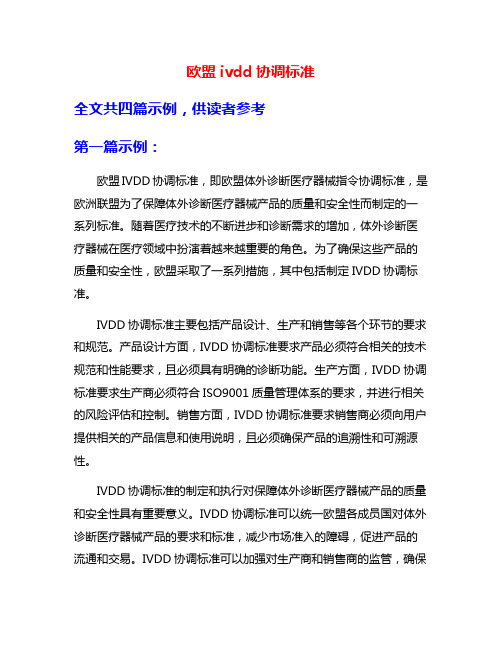 欧盟 ivdd 协调标准

全文共四篇示例，供读者参考

第一篇示例：

欧盟 IVDD 协调标准，即欧盟体外诊断医疗器械指令协调标准，是欧洲联盟为了保障体外诊断医疗器械产品的质量和安全性而制定的一系列标准。随着医疗技术的不断进步和诊断需求的增加，体外诊断医疗器械在医疗领域中扮演着越来越重要的角色。为了确保这些产品的质量和安全性，欧盟采取了一系列措施，其中包括制定 IVDD 协调标准。

IVDD 协调标准主要包括产品设计、生产和销售等各个环节的要求和规范。产品设计方面，IVDD 协调标准要求产品必须符合相关的技术规范和性能要求，且必须具有明确的诊断功能。生产方面，IVDD 协调标准要求生产商必须符合 ISO9001 质量管理体系的要求，并进行相关的风险评估和控制。销售方面，IVDD 协调标准要求销售商必须向用户提供相关的产品信息和使用说明，且必须确保产品的追溯性和可溯源性。

IVDD 协调标准的制定和执行对保障体外诊断医疗器械产品的质量和安全性具有重要意义。IVDD 协调标准可以统一欧盟各成员国对体外诊断医疗器械产品的要求和标准，减少市场准入的障碍，促进产品的流通和交易。IVDD 协调标准可以加强对生产商和销售商的监管，确保